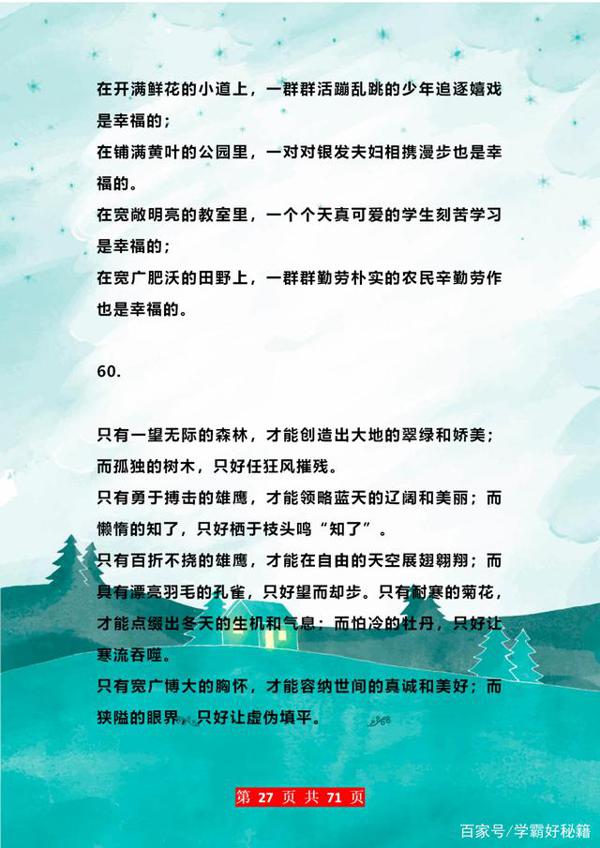 在开满鲜花的小道上，一群群活蹦乱跳的少年追逐嬉戏是幸福的；
在铺满黄叶的公园里，一对对银发夫妇相携漫步也是幸福的。
在宽敞明亮的教室里，一个个天真可爱的学生刻苦学习是幸福的；
在宽广肥沃的田野上，一群群勤劳朴实的农民辛勤劳作也是幸福的。

60.

只有一望无际的森林，才能创造出大地的翠绿和娇美；而孤独的树木，只好任狂风摧残。
只有勇于搏击的雄鹰，才能领略蓝天的辽阔和美丽；而懒惰的知了，只好栖于枝头鸣“知了”。
只有百折不挠的雄鹰，才能在自由的天空展翅翱翔；而具有漂亮羽毛的孔雀，只好望而却步。只有耐寒的菊花，才能点缀出冬天的生机和气息；而怕冷的牡丹，只好让寒流吞噬。
只有宽广博大的胸怀，才能容纳世间的真诚和美好；而狭隘的眼界，只好让虚伪填平。

第 27 页 共 71 页

百家号/学霸好秘籍